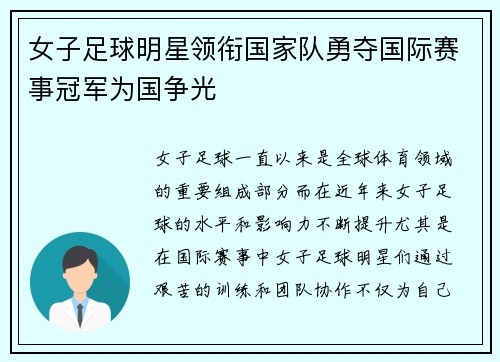 女子足球明星领衔国家队勇夺国际赛事冠军为国争光

女子足球一直以来是全球体育领域的重要组成部分而在近年来女子足球的水平和影响力不断提升尤其是在国际赛事中女子足球明星们通过艰苦的训练和团队协作不仅为自己